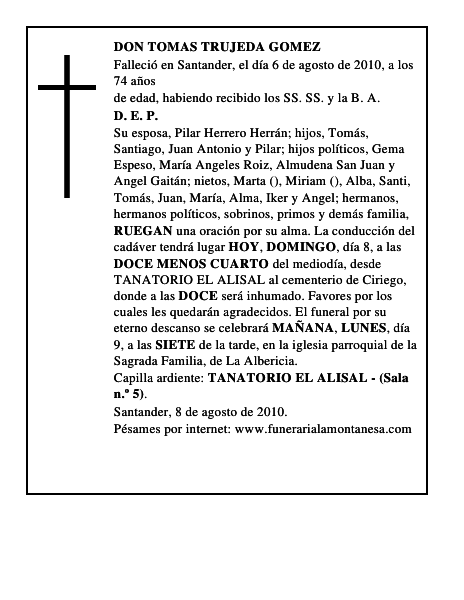 DON TOMAS TRUJEDA GOMEZ
Falleció en Santander, el día 6 de agosto de 2010, a los 74 años
de edad, habiendo recibido los SS. SS. y la B. A.
D. E. P.
Su esposa, Pilar Herrero Herrán; hijos, Tomás, Santiago, Juan Antonio y Pilar; hijos políticos, Gema Espeso, María Angeles Roiz, Almudena San Juan y Angel Gaitán; nietos, Marta (), Miriam (), Alba, Santi, Tomás, Juan, María, Alma, Iker y Angel; hermanos, hermanos políticos, sobrinos, primos y demás familia, RUEGAN una oración por su alma. La conducción del cadáver tendrá lugar HOY, DOMINGO, día 8, a las DOCE MENOS CUARTO del mediodía, desde TANATORIO EL ALISAL al cementerio de Ciriego, donde a las DOCE será inhumado. Favores por los cuales les quedarán agradecidos. El funeral por su eterno descanso se celebrará MAÑANA, LUNES, día 9, a las SIETE de la tarde, en la iglesia parroquial de la Sagrada Familia, de La Albericia.
Capilla ardiente: TANATORIO EL ALISAL - (Sala n.º 5).
Santander, 8 de agosto de 2010.
Pésames por internet: www.funerarialamontanesa.com